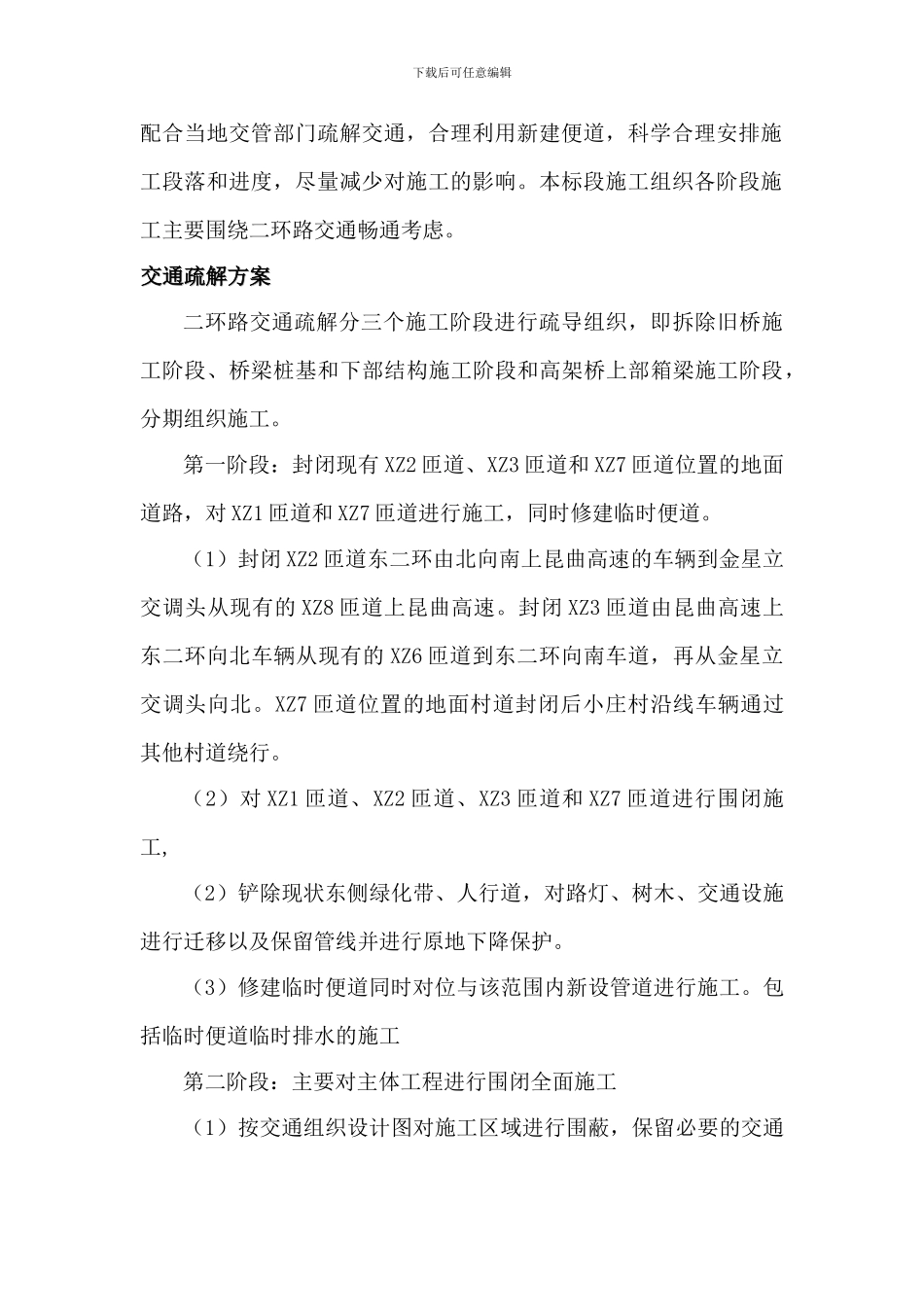 下载后可任意编辑

配合当地交管部门疏解交通，合理利用新建便道，科学合理安排施工段落和进度，尽量减少对施工的影响。本标段施工组织各阶段施工主要围绕二环路交通畅通考虑。

交通疏解方案

二环路交通疏解分三个施工阶段进行疏导组织，即拆除旧桥施工阶段、桥梁桩基和下部结构施工阶段和高架桥上部箱梁施工阶段，分期组织施工。

第一阶段：封闭现有 XZ2 匝道、XZ3 匝道和 XZ7 匝道位置的地面道路，对 XZ1 匝道和 XZ7 匝道进行施工，同时修建临时便道。

（1）封闭 XZ2 匝道东二环由北向南上昆曲高速的车辆到金星立交调头从现有的 XZ8 匝道上昆曲高速。封闭 XZ3 匝道由昆曲高速上东二环向北车辆从现有的 XZ6 匝道到东二环向南车道，再从金星立交调头向北。XZ7 匝道位置的地面村道封闭后小庄村沿线车辆通过其他村道绕行。

（2）对 XZ1 匝道、XZ2 匝道、XZ3 匝道和 XZ7 匝道进行围闭施工，

（2）铲除现状东侧绿化带、人行道，对路灯、树木、交通设施进行迁移以及保留管线并进行原地下降保护。

（3）修建临时便道同时对位与该范围内新设管道进行施工。包括临时便道临时排水的施工

第二阶段：主要对主体工程进行围闭全面施工

（1）按交通组织设计图对施工区域进行围蔽，保留必要的交通